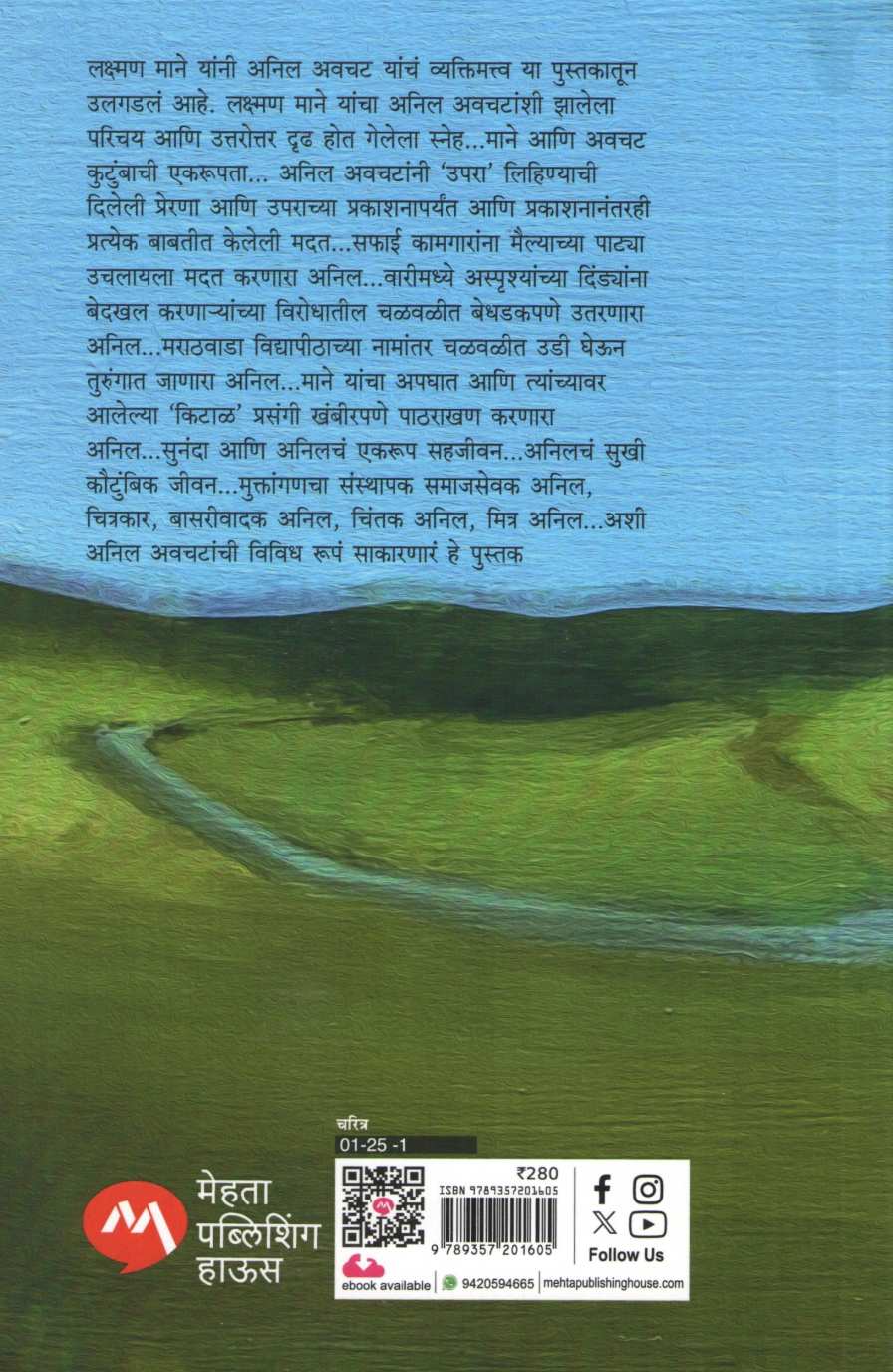 लक्ष्मण माने यांनी अनिल अवचट यांचं व्यक्तिमत्त्व या पुस्तकातून उलगडलं आहे. लक्ष्मण माने यांचा अनिल अवचटांशी झालेला परिचय आणि उत्तरोत्तर दृढ होत गेलेला स्नेह...माने आणि अवचट कुटुंबाची एकरूपता... अनिल अवचटांनी 'उपरा' लिहिण्याची दिलेली प्रेरणा आणि उपराच्या प्रकाशनापर्यंत आणि प्रकाशनानंतरही प्रत्येक बाबतीत केलेली मदत...सफाई कामगारांना मैल्याच्या पाट्या उचलायला मदत करणारा अनिल...वारीमध्ये अस्पृश्यांच्या दिंड्यांना बेदखल करणाऱ्यांच्या विरोधातील चळवळीत बेधडकपणे उतरणारा अनिल...मराठवाडा विद्यापीठाच्या नामांतर चळवळीत उडी घेऊन तुरुंगात जाणारा अनिल...माने यांचा अपघात आणि त्यांच्यावर आलेल्या 'किटाळ' प्रसंगी खंबीरपणे पाठराखण करणारा अनिल...सुनंदा आणि अनिलचं एकरूप सहजीवन...अनिलचं सुखी कौटुंबिक जीवन...मुक्तांगणचा संस्थापक समाजसेवक अनिल, चित्रकार, बासरीवादक अनिल, चिंतक अनिल, मित्र अनिल...अशी अनिल अवचटांची विविध रूपं साकारणारं हे पुस्तक

चरित्र
01-25 -1

मेहता
पब्लिशिंग
हाऊस

₹280
ISBN 9789357201605
9 789357 201605
ebook available
9420594665
mehtapublishinghouse.com
Follow Us